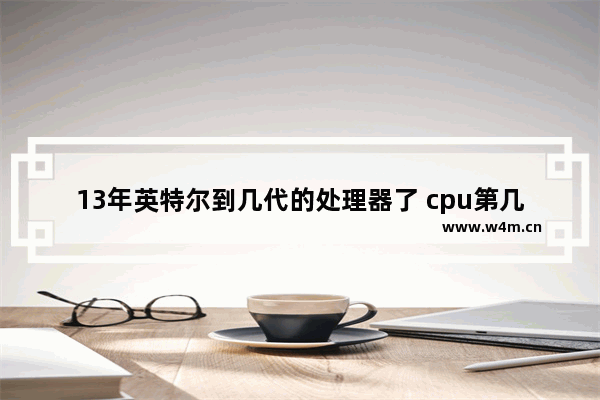 13年英特尔到几代的处理器了 cpu第几

www.w4m.cn